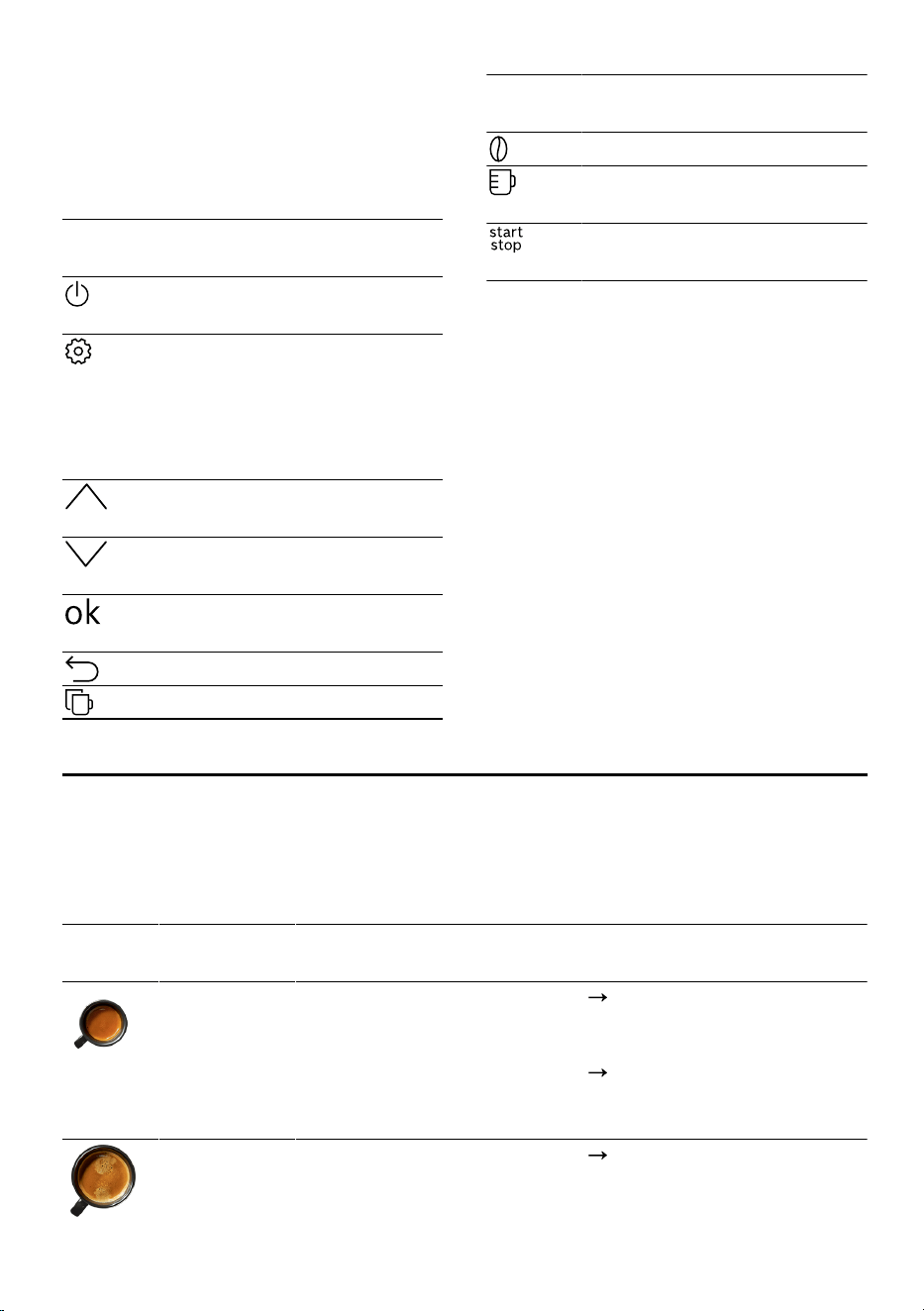 ok

start
stop

→

→

→